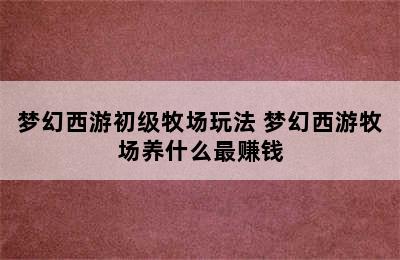 梦幻西游初级牧场玩法 梦幻西游牧场养什么最赚钱